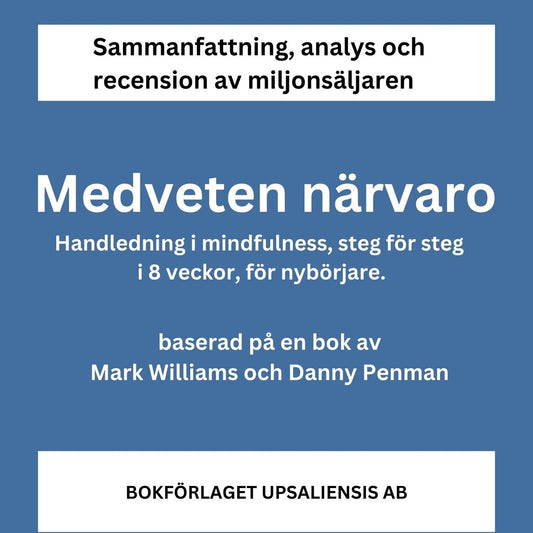 Sammanfattning, analys och recension av miljonsäljaren

Medveten närvaro

Handledning i mindfulness, steg för steg i 8 veckor, för nybörjare.

baserad på en bok av Mark Williams och Danny Penman

BOKFÖRLAGET UPSALIENSIS AB